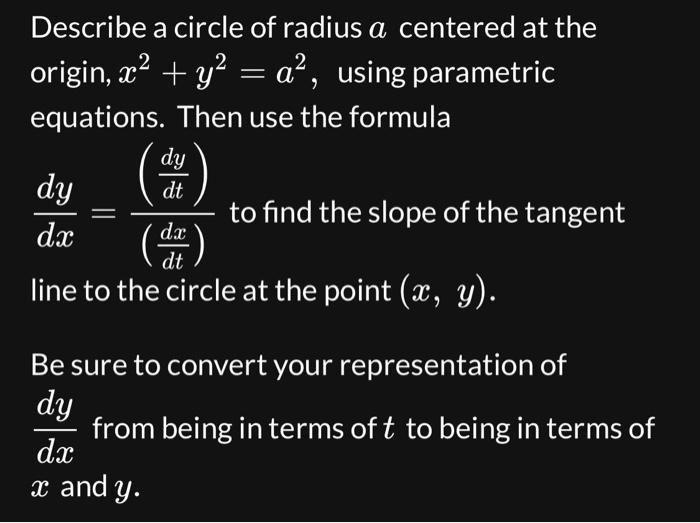 Describe a circle of radius $a$ centered at the origin, $x^2 + y^2 = a^2$, using parametric equations. Then use the formula $\frac{dy}{dx} = \frac{\left(\frac{dy}{dt}\right)}{\left(\frac{dx}{dt}\right)}$ to find the slope of the tangent line to the circle at the point $(x,\ y)$.

Be sure to convert your representation of $\frac{dy}{dx}$ from being in terms of $t$ to being in terms of $x$ and $y$.